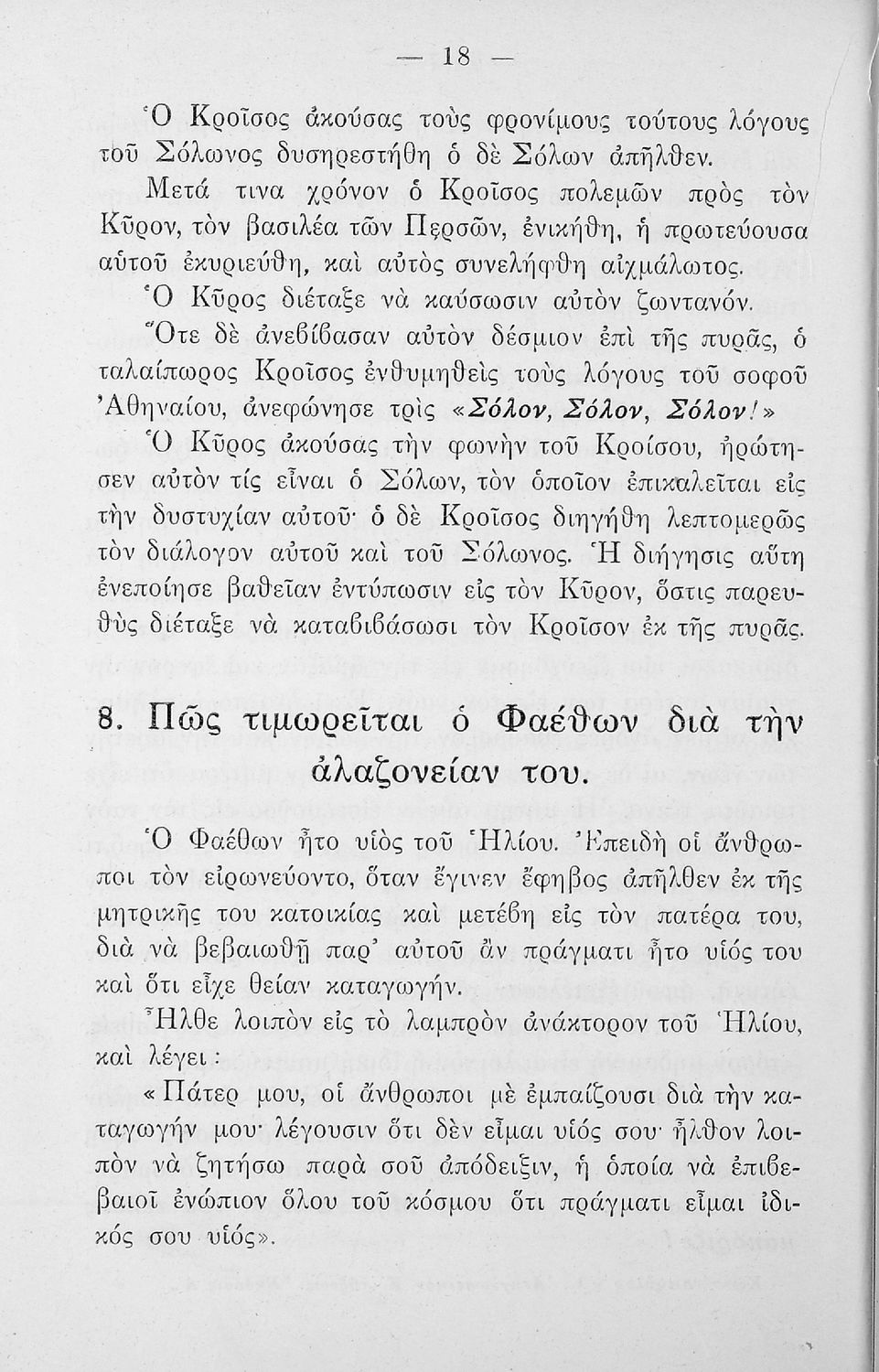 — 18 —

Ὁ Κροῖσος ἀκούσας τοὺς φρονίμους τούτους λόγους τοῦ Σόλωνος δυσηρεστήθη ὁ δὲ Σόλων ἀπῆλθεν.

Μετά τινα χρόνον ὁ Κροῖσος πολεμῶν πρὸς τὸν Κῦρον, τὸν βασιλέα τῶν Περσῶν, ἐνικήθη, ἡ πρωτεύουσα αὐτοῦ ἐκυριεύθη, καὶ αὐτὸς συνελήφθη αἰχμάλωτος.

Ὁ Κῦρος διέταξε νὰ καύσωσιν αὐτὸν ζωντανόν.

Ὅτε δὲ ἀνεβίβασαν αὐτὸν δέσμιον ἐπὶ τῆς πυρᾶς, ὁ ταλαίπωρος Κροῖσος ἐνθυμηθεὶς τοὺς λόγους τοῦ σοφοῦ Ἀθηναίου, ἀνεφώνησε τρὶς «Σόλον, Σόλον, Σόλον!»

Ὁ Κῦρος ἀκούσας τὴν φωνὴν τοῦ Κροίσου, ἠρώτησεν αὐτὸν τίς εἶναι ὁ Σόλων, τὸν ὁποῖον ἐπικαλεῖται εἰς τὴν δυστυχίαν αὐτοῦ· ὁ δὲ Κροῖσος διηγήθη λεπτομερῶς τὸν διάλογον αὐτοῦ καὶ τοῦ Σόλωνος. Ἡ διήγησις αὕτη ἐνεποίησε βαθεῖαν ἐντύπωσιν εἰς τὸν Κῦρον, ὅστις παρευθὺς διέταξε νὰ καταβιβάσωσι τὸν Κροῖσον ἐκ τῆς πυρᾶς.

8. Πῶς τιμωρεῖται ὁ Φαέθων διὰ τὴν ἀλαζονείαν του.

Ὁ Φαέθων ἦτο υἱὸς τοῦ Ἡλίου. Ἐπειδὴ οἱ ἄνθρωποι τὸν εἰρωνεύοντο, ὅταν ἔγινεν ἔφηβος ἀπῆλθεν ἐκ τῆς μητρικῆς του κατοικίας καὶ μετέβη εἰς τὸν πατέρα του, διὰ νὰ βεβαιωθῇ παρ' αὐτοῦ ἂν πράγματι ἦτο υἱός του καὶ ὅτι εἶχε θείαν καταγωγήν.

Ἦλθε λοιπὸν εἰς τὸ λαμπρὸν ἀνάκτορον τοῦ Ἡλίου, καὶ λέγει:

«Πάτερ μου, οἱ ἄνθρωποι μὲ ἐμπαίζουσι διὰ τὴν καταγωγήν μου· λέγουσιν ὅτι δὲν εἶμαι υἱός σου· ἦλθον λοιπὸν νὰ ζητήσω παρὰ σοῦ ἀπόδειξιν, ἡ ὁποία νὰ ἐπιβεβαιοῖ ἐνώπιον ὅλου τοῦ κόσμου ὅτι πράγματι εἶμαι ἰδικός σου υἱός».